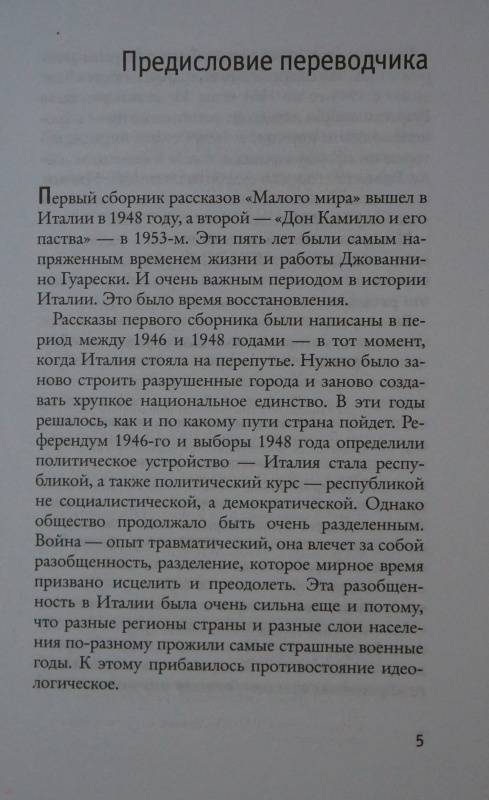 Предисловие переводчика

Первый сборник рассказов «Малого мира» вышел в Италии в 1948 году, а второй — «Дон Камилло и его паства» — в 1953-м. Эти пять лет были самым напряженным временем жизни и работы Джованнино Гуарески. И очень важным периодом в истории Италии. Это было время восстановления.

Рассказы первого сборника были написаны в период между 1946 и 1948 годами — в тот момент, когда Италия стояла на перепутье. Нужно было заново строить разрушенные города и заново создавать хрупкое национальное единство. В эти годы решалось, как и по какому пути страна пойдет. Референдум 1946-го и выборы 1948 года определили политическое устройство — Италия стала республикой, а также политический курс — республикой не социалистической, а демократической. Однако общество продолжало быть очень разделенным. Война — опыт травматический, она влечет за собой разобщенность, разделение, которое мирное время призвано исцелить и преодолеть. Эта разобщенность в Италии была очень сильна еще и потому, что разные регионы страны и разные слои населения по-разному прожили самые страшные военные годы. К этому прибавилось противостояние идеологическое.

5